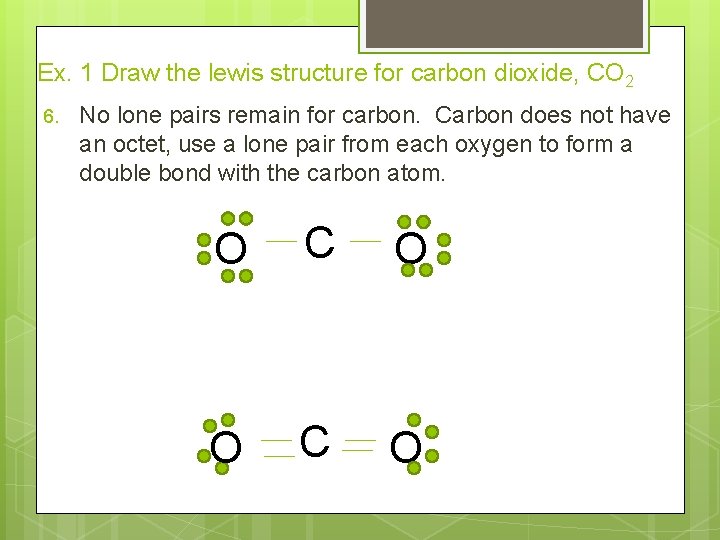 Ex. 1 Draw the lewis structure for carbon dioxide, $CO_2$

6. No lone pairs remain for carbon. Carbon does not have an octet, use a lone pair from each oxygen to form a double bond with the carbon atom.

O — C — O

O = C = O